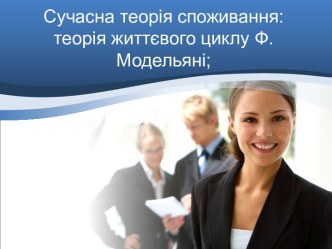 Сучасна теорія споживання: теорія життєвого циклу Ф. Модельяні;